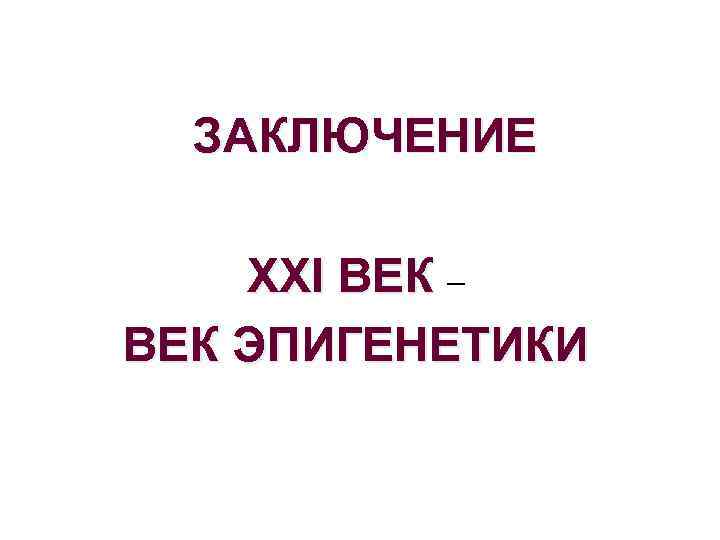 ЗАКЛЮЧЕНИЕ

XXI ВЕК –
ВЕК ЭПИГЕНЕТИКИ